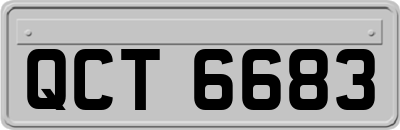 QCT 6683